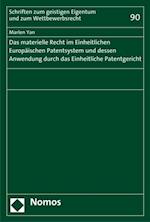 Schriften zum geistigen Eigentum und zum Wettbewerbsrecht

90

Marlen Yan

Das materielle Recht im Einheitlichen Europäischen Patentsystem und dessen Anwendung durch das Einheitliche Patentgericht

Nomos